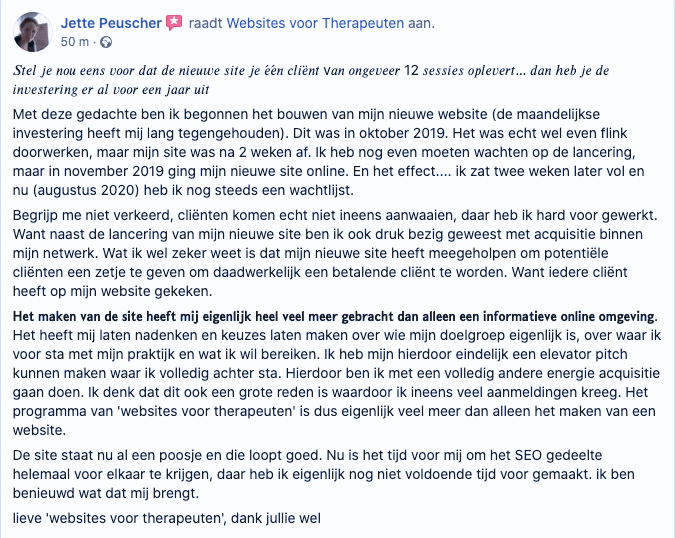 Jette Peuscher raadt Websites voor Therapeuten aan.
50 m ·

Stel je nou eens voor dat de nieuwe site je één cliënt van ongeveer 12 sessies oplevert... dan heb je de investering er al voor een jaar uit

Met deze gedachte ben ik begonnen het bouwen van mijn nieuwe website (de maandelijkse investering heeft mij lang tegengehouden). Dit was in oktober 2019. Het was echt wel even flink doorwerken, maar mijn site was na 2 weken af. Ik heb nog even moeten wachten op de lancering, maar in november 2019 ging mijn nieuwe site online. En het effect.... ik zat twee weken later vol en nu (augustus 2020) heb ik nog steeds een wachtlijst.

Begrijp me niet verkeerd, cliënten komen echt niet ineens aanwaaien, daar heb ik hard voor gewerkt. Want naast de lancering van mijn nieuwe site ben ik ook druk bezig geweest met acquisitie binnen mijn netwerk. Wat ik wel zeker weet is dat mijn nieuwe site heeft meegeholpen om potentiële cliënten een zetje te geven om daadwerkelijk een betalende cliënt te worden. Want iedere cliënt heeft op mijn website gekeken.

Het maken van de site heeft mij eigenlijk heel veel meer gebracht dan alleen een informatieve online omgeving. Het heeft mij laten nadenken en keuzes laten maken over wie mijn doelgroep eigenlijk is, over waar ik voor sta met mijn praktijk en wat ik wil bereiken. Ik heb mijn hierdoor eindelijk een elevator pitch kunnen maken waar ik volledig achter sta. Hierdoor ben ik met een volledig andere energie acquisitie gaan doen. Ik denk dat dit ook een grote reden is waardoor ik ineens veel aanmeldingen kreeg. Het programma van 'websites voor therapeuten' is dus eigenlijk veel meer dan alleen het maken van een website.

De site staat nu al een poosje en die loopt goed. Nu is het tijd voor mij om het SEO gedeelte helemaal voor elkaar te krijgen, daar heb ik eigenlijk nog niet voldoende tijd voor gemaakt. ik ben benieuwd wat dat mij brengt.

lieve 'websites voor therapeuten', dank jullie wel